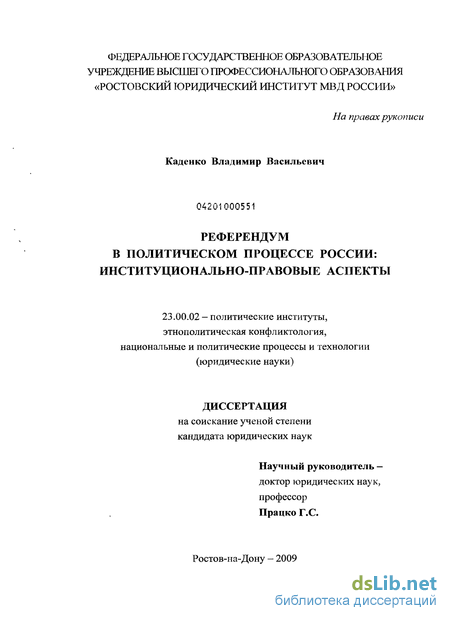 ФЕДЕРАЛЬНОЕ ГОСУДАРСТВЕННОЕ ОБРАЗОВАТЕЛЬНОЕ УЧРЕЖДЕНИЕ ВЫСШЕГО ПРОФЕССИОНАЛЬНОГО ОБРАЗОВАНИЯ «РОСТОВСКИЙ ЮРИДИЧЕСКИЙ ИНСТИТУТ МВД РОССИИ»

На правах рукописи

Каденко Владимир Васильевич

04201000551

РЕФЕРЕНДУМ
В ПОЛИТИЧЕСКОМ ПРОЦЕССЕ РОССИИ:
ИНСТИТУЦИОНАЛЬНО-ПРАВОВЫЕ АСПЕКТЫ

23.00.02 – политические институты, этнополитическая конфликтология, национальные и политические процессы и технологии (юридические науки)

ДИССЕРТАЦИЯ
на соискание ученой степени кандидата юридических наук

Научный руководитель –
доктор юридических наук,
профессор
Працко Г.С.

Ростов-на-Дону – 2009

dsLib.net
библиотека диссертаций